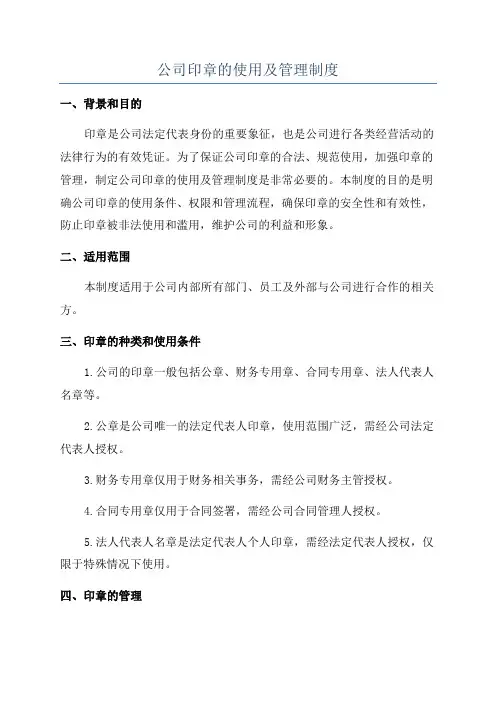 公司印章的使用及管理制度

一、背景和目的

印章是公司法定代表身份的重要象征，也是公司进行各类经营活动的法律行为的有效凭证。为了保证公司印章的合法、规范使用，加强印章的管理，制定公司印章的使用及管理制度是非常必要的。本制度的目的是明确公司印章的使用条件、权限和管理流程，确保印章的安全性和有效性，防止印章被非法使用和滥用，维护公司的利益和形象。

二、适用范围

本制度适用于公司内部所有部门、员工及外部与公司进行合作的相关方。

三、印章的种类和使用条件

1.公司的印章一般包括公章、财务专用章、合同专用章、法人代表人名章等。

2.公章是公司唯一的法定代表人印章，使用范围广泛，需经公司法定代表人授权。

3.财务专用章仅用于财务相关事务，需经公司财务主管授权。

4.合同专用章仅用于合同签署，需经公司合同管理人授权。

5.法人代表人名章是法定代表人个人印章，需经法定代表人授权，仅限于特殊情况下使用。

四、印章的管理